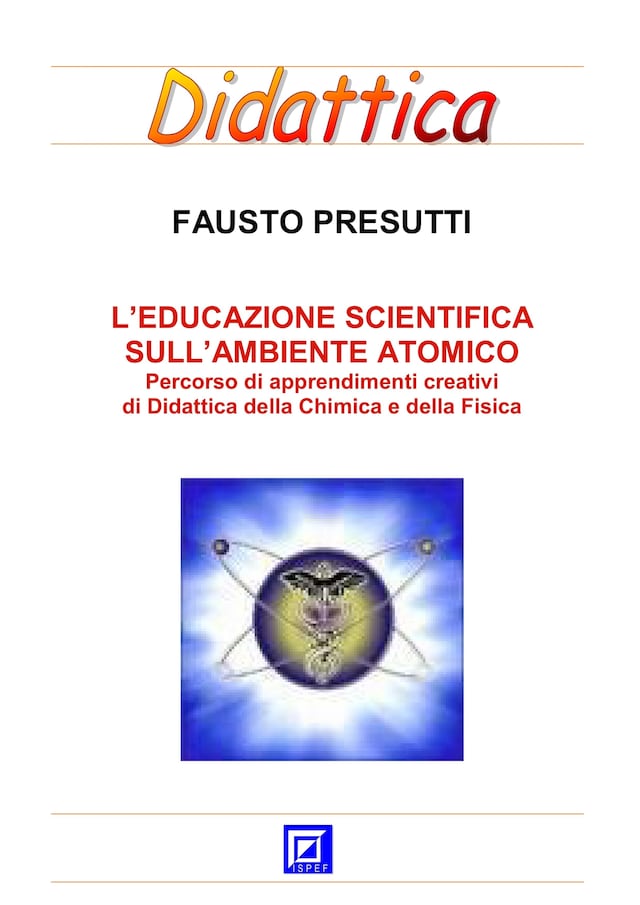 Didattica

FAUSTO PRESUTTI

L'EDUCAZIONE SCIENTIFICA SULL'AMBIENTE ATOMICO
Percorso di apprendimenti creativi di Didattica della Chimica e della Fisica

ISPEF